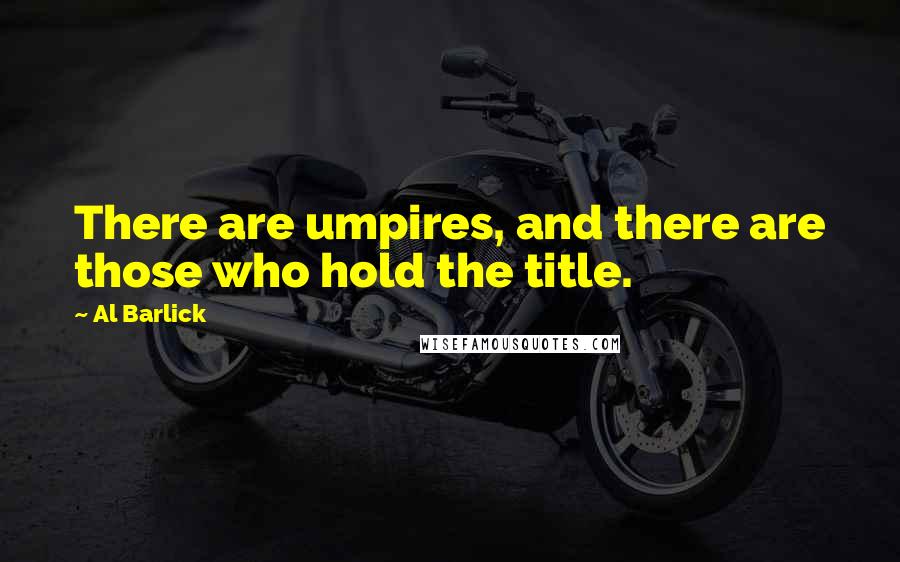 There are umpires, and there are those who hold the title.

~ Al Barlick

WISEFAMOUSQUOTES.COM